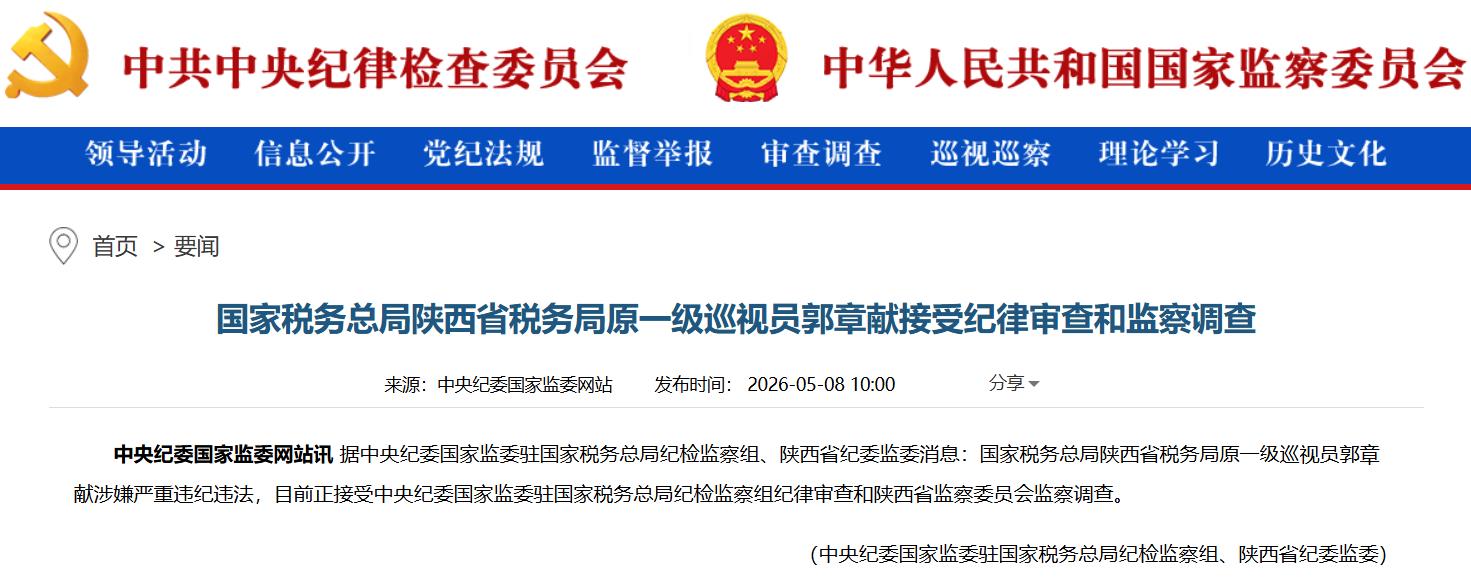 中共中央纪律检查委员会

中华人民共和国国家监察委员会

领导活动 信息公开 党纪法规 监督举报 审查调查 巡视巡察 理论学习 历史文化

首页 > 要闻

国家税务总局陕西省税务局原一级巡视员郭章献接受纪律审查和监察调查

来源：中央纪委国家监委网站 发布时间：2026-05-08 10:00 分享

中央纪委国家监委网站讯 据中央纪委国家监委驻国家税务总局纪检监察组、陕西省纪委监委消息：国家税务总局陕西省税务局原一级巡视员郭章献涉嫌严重违纪违法，目前正接受中央纪委国家监委驻国家税务总局纪检监察组纪律审查和陕西省监察委员会监察调查。

（中央纪委国家监委驻国家税务总局纪检监察组、陕西省纪委监委）